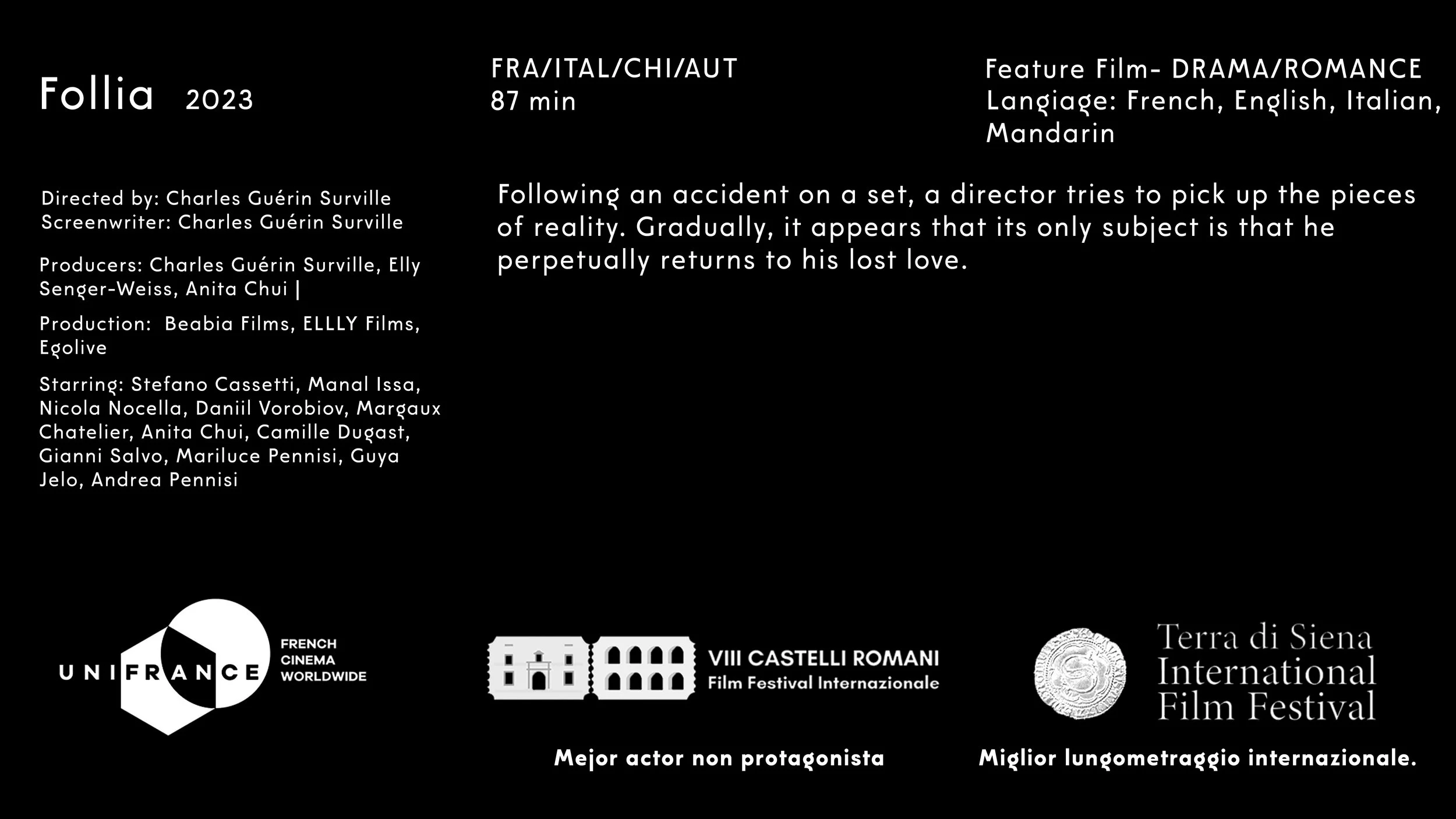 Follia 2023

FRA/ITAL/CHI/AUT
87 min

Feature Film- DRAMA/ROMANCE
Langiage: French, English, Italian, Mandarin

Directed by: Charles Guérin Surville
Screenwriter: Charles Guérin Surville

Producers: Charles Guérin Surville, Elly Senger-Weiss, Anita Chui |

Production: Beabia Films, ELLLY Films, Egolive

Starring: Stefano Cassetti, Manal Issa, Nicola Nocella, Daniil Vorobiov, Margaux Chatelier, Anita Chui, Camille Dugast, Gianni Salvo, Mariluce Pennisi, Guya Jelo, Andrea Pennisi

Following an accident on a set, a director tries to pick up the pieces of reality. Gradually, it appears that its only subject is that he perpetually returns to his lost love.

UNIFRANCE FRENCH CINEMA WORLDWIDE

VIII CASTELLI ROMANI Film Festival Internazionale

Mejor actor non protagonista

Terra di Siena International Film Festival

Miglior lungometraggio internazionale.